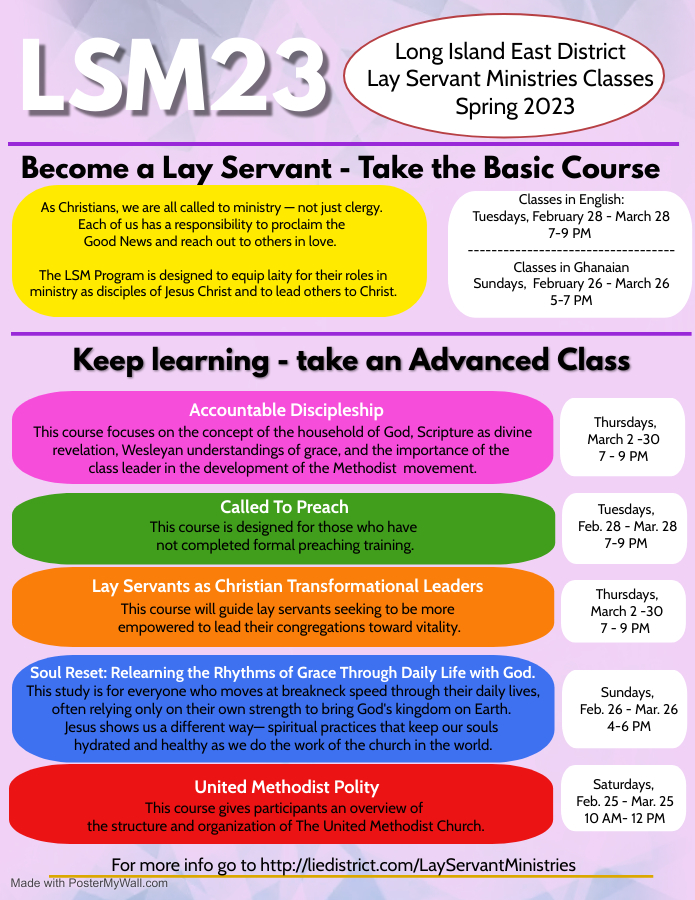 LSM23

Long Island East District
Lay Servant Ministries Classes
Spring 2023

Become a Lay Servant - Take the Basic Course

As Christians, we are all called to ministry — not just clergy. Each of us has a responsibility to proclaim the Good News and reach out to others in love.

The LSM Program is designed to equip laity for their roles in ministry as disciples of Jesus Christ and to lead others to Christ.

Classes in English:
Tuesdays, February 28 - March 28
7-9 PM
-----------------------------------
Classes in Ghanaian
Sundays, February 26 - March 26
5-7 PM

Keep learning - take an Advanced Class

Accountable Discipleship
This course focuses on the concept of the household of God, Scripture as divine revelation, Wesleyan understandings of grace, and the importance of the class leader in the development of the Methodist movement.

Thursdays,
March 2 -30
7 - 9 PM

Called To Preach
This course is designed for those who have not completed formal preaching training.

Tuesdays,
Feb. 28 - Mar. 28
7-9 PM

Lay Servants as Christian Transformational Leaders
This course will guide lay servants seeking to be more empowered to lead their congregations toward vitality.

Thursdays,
March 2 -30
7 - 9 PM

Soul Reset: Relearning the Rhythms of Grace Through Daily Life with God.
This study is for everyone who moves at breakneck speed through their daily lives, often relying only on their own strength to bring God's kingdom on Earth. Jesus shows us a different way— spiritual practices that keep our souls hydrated and healthy as we do the work of the church in the world.

Sundays,
Feb. 26 - Mar. 26
4-6 PM

United Methodist Polity
This course gives participants an overview of the structure and organization of The United Methodist Church.

Saturdays,
Feb. 25 - Mar. 25
10 AM- 12 PM

For more info go to http://liedistrict.com/LayServantMinistries

Made with PosterMyWall.com